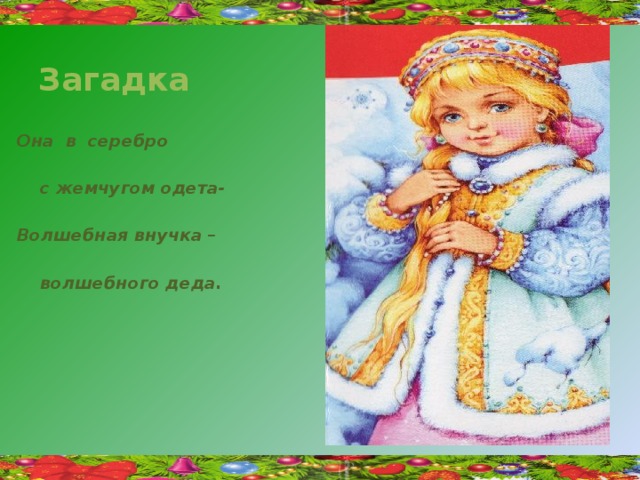 Загадка

Она в серебро

с жемчугом одета-

Волшебная внучка –

волшебного деда.